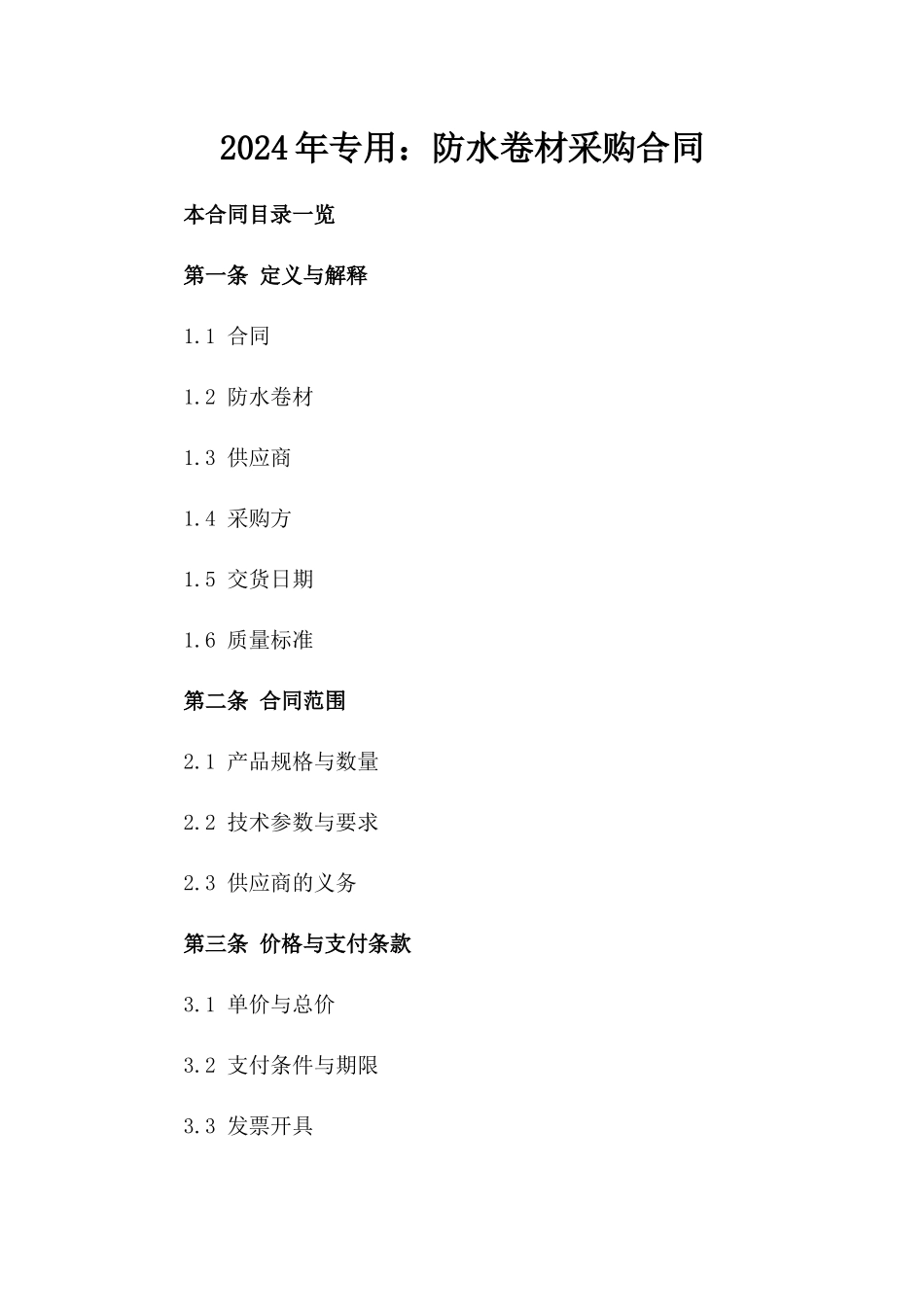 2024年专用：防水卷材采购合同

本合同目录一览

第一条 定义与解释

1.1 合同

1.2 防水卷材

1.3 供应商

1.4 采购方

1.5 交货日期

1.6 质量标准

第二条 合同范围

2.1 产品规格与数量

2.2 技术参数与要求

2.3 供应商的义务

第三条 价格与支付条款

3.1 单价与总价

3.2 支付条件与期限

3.3 发票开具